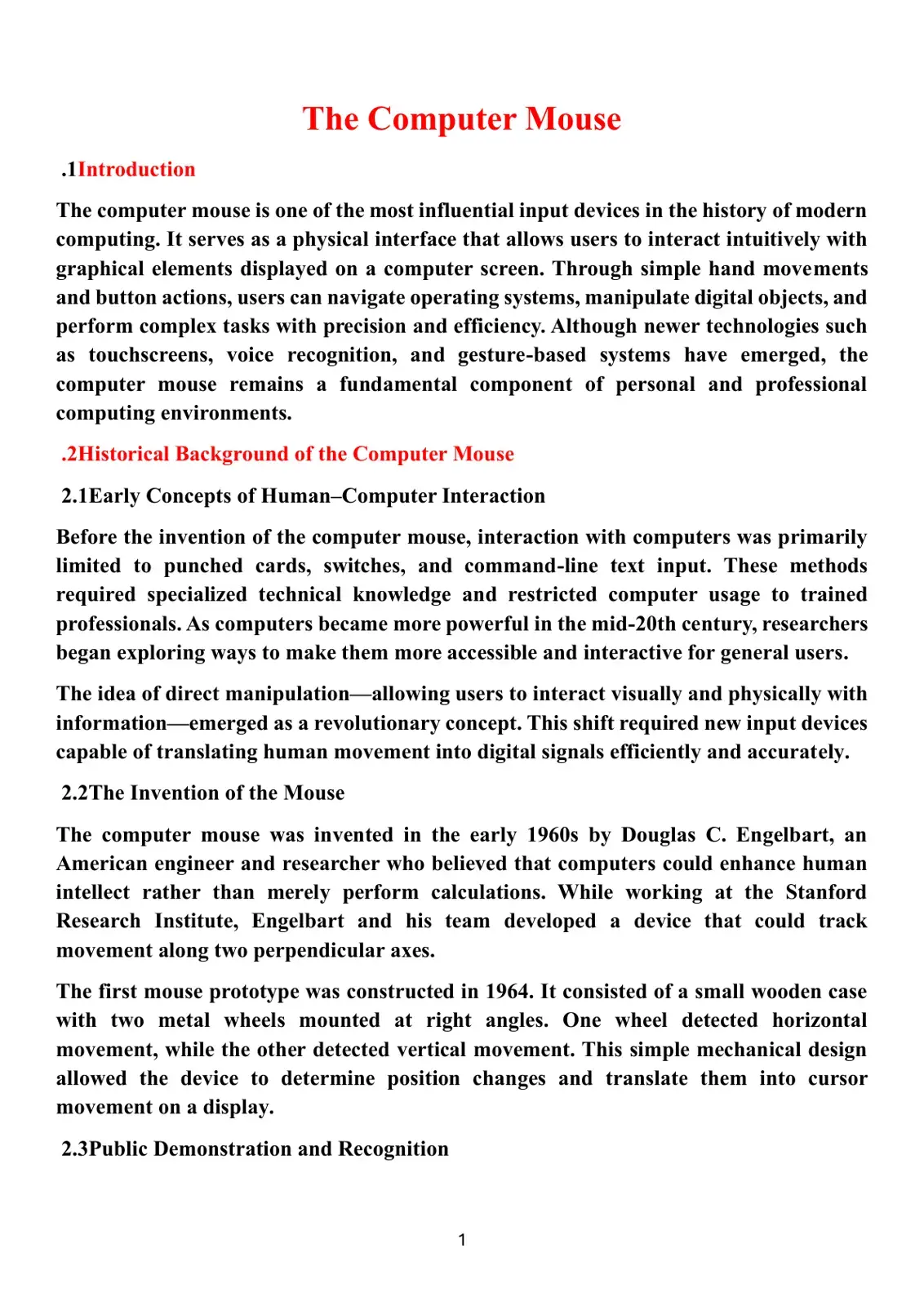 The Computer Mouse

.1Introduction

The computer mouse is one of the most influential input devices in the history of modern computing. It serves as a physical interface that allows users to interact intuitively with graphical elements displayed on a computer screen. Through simple hand movements and button actions, users can navigate operating systems, manipulate digital objects, and perform complex tasks with precision and efficiency. Although newer technologies such as touchscreens, voice recognition, and gesture-based systems have emerged, the computer mouse remains a fundamental component of personal and professional computing environments.

.2Historical Background of the Computer Mouse

2.1Early Concepts of Human–Computer Interaction

Before the invention of the computer mouse, interaction with computers was primarily limited to punched cards, switches, and command-line text input. These methods required specialized technical knowledge and restricted computer usage to trained professionals. As computers became more powerful in the mid-20th century, researchers began exploring ways to make them more accessible and interactive for general users.

The idea of direct manipulation—allowing users to interact visually and physically with information—emerged as a revolutionary concept. This shift required new input devices capable of translating human movement into digital signals efficiently and accurately.

2.2The Invention of the Mouse

The computer mouse was invented in the early 1960s by Douglas C. Engelbart, an American engineer and researcher who believed that computers could enhance human intellect rather than merely perform calculations. While working at the Stanford Research Institute, Engelbart and his team developed a device that could track movement along two perpendicular axes.

The first mouse prototype was constructed in 1964. It consisted of a small wooden case with two metal wheels mounted at right angles. One wheel detected horizontal movement, while the other detected vertical movement. This simple mechanical design allowed the device to determine position changes and translate them into cursor movement on a display.

2.3Public Demonstration and Recognition

1